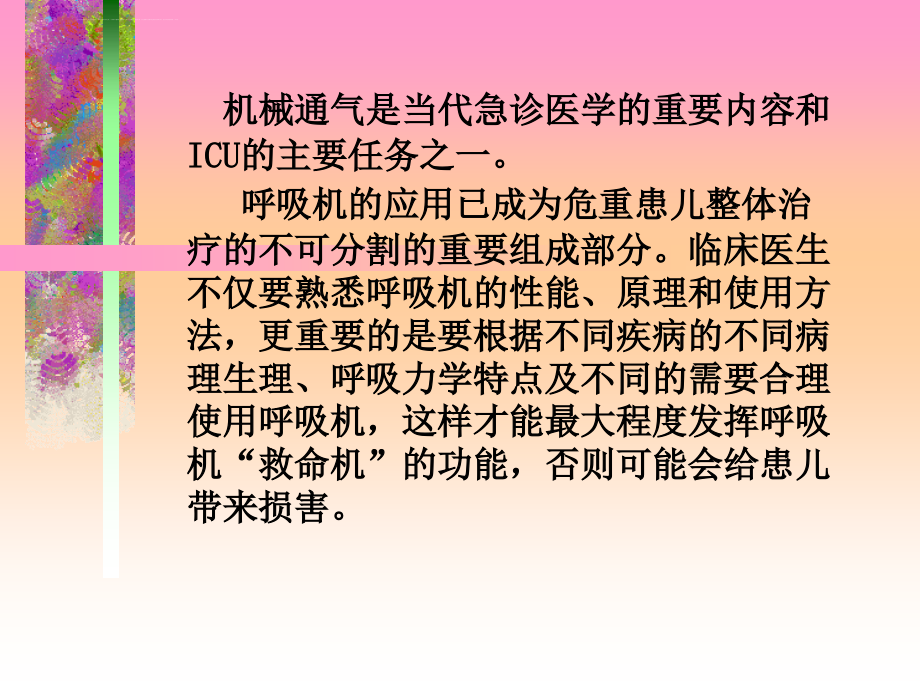 机械通气是当代急诊医学的重要内容和ICU的主要任务之一。

呼吸机的应用已成为危重患儿整体治疗的不可分割的重要组成部分。临床医生不仅要熟悉呼吸机的性能、原理和使用方法，更重要的是要根据不同疾病的不同病理生理、呼吸力学特点及不同的需要合理使用呼吸机，这样才能最大程度发挥呼吸机“救命机”的功能，否则可能会给患儿带来损害。